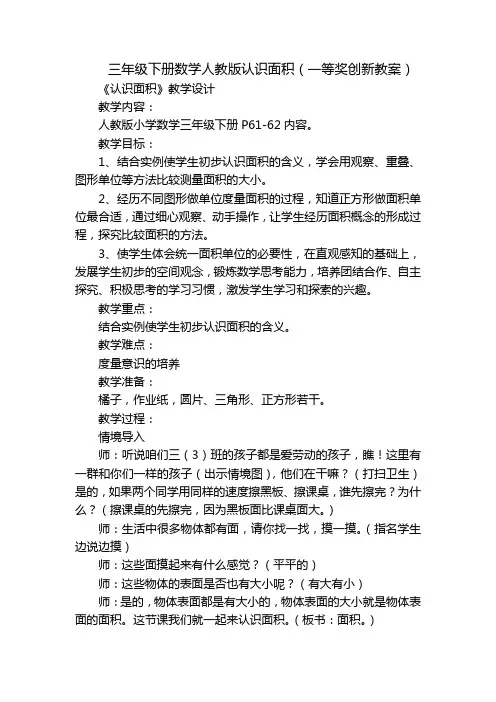 三年级下册数学人教版认识面积（一等奖创新教案）

《认识面积》教学设计

教学内容：

人教版小学数学三年级下册 P61-62 内容。

教学目标：

1、结合实例使学生初步认识面积的含义，学会用观察、重叠、图形单位等方法比较测量面积的大小。

2、经历不同图形做单位度量面积的过程，知道正方形做面积单位最合适，通过细心观察、动手操作，让学生经历面积概念的形成过程，探究比较面积的方法。

3、使学生体会统一面积单位的必要性，在直观感知的基础上，发展学生初步的空间观念，锻炼数学思考能力，培养团结合作、自主探究、积极思考的学习习惯，激发学生学习和探索的兴趣。

教学重点：

结合实例使学生初步认识面积的含义。

教学难点：

度量意识的培养

教学准备：

橘子，作业纸，圆片、三角形、正方形若干。

教学过程：

情境导入

师：听说咱们三（3）班的孩子都是爱劳动的孩子，瞧！这里有一群和你们一样的孩子（出示情境图），他们在干嘛？（打扫卫生）是的，如果两个同学用同样的速度擦黑板、擦课桌，谁先擦完？为什么？（擦课桌的先擦完，因为黑板面比课桌面大。）

师：生活中很多物体都有面，请你找一找，摸一摸。（指名学生边说边摸）

师：这些面摸起来有什么感觉？（平平的）

师：这些物体的表面是否也有大小呢？（有大有小）

师：是的，物体表面都是有大小的，物体表面的大小就是物体表面的面积。这节课我们就一起来认识面积。（板书：面积。）